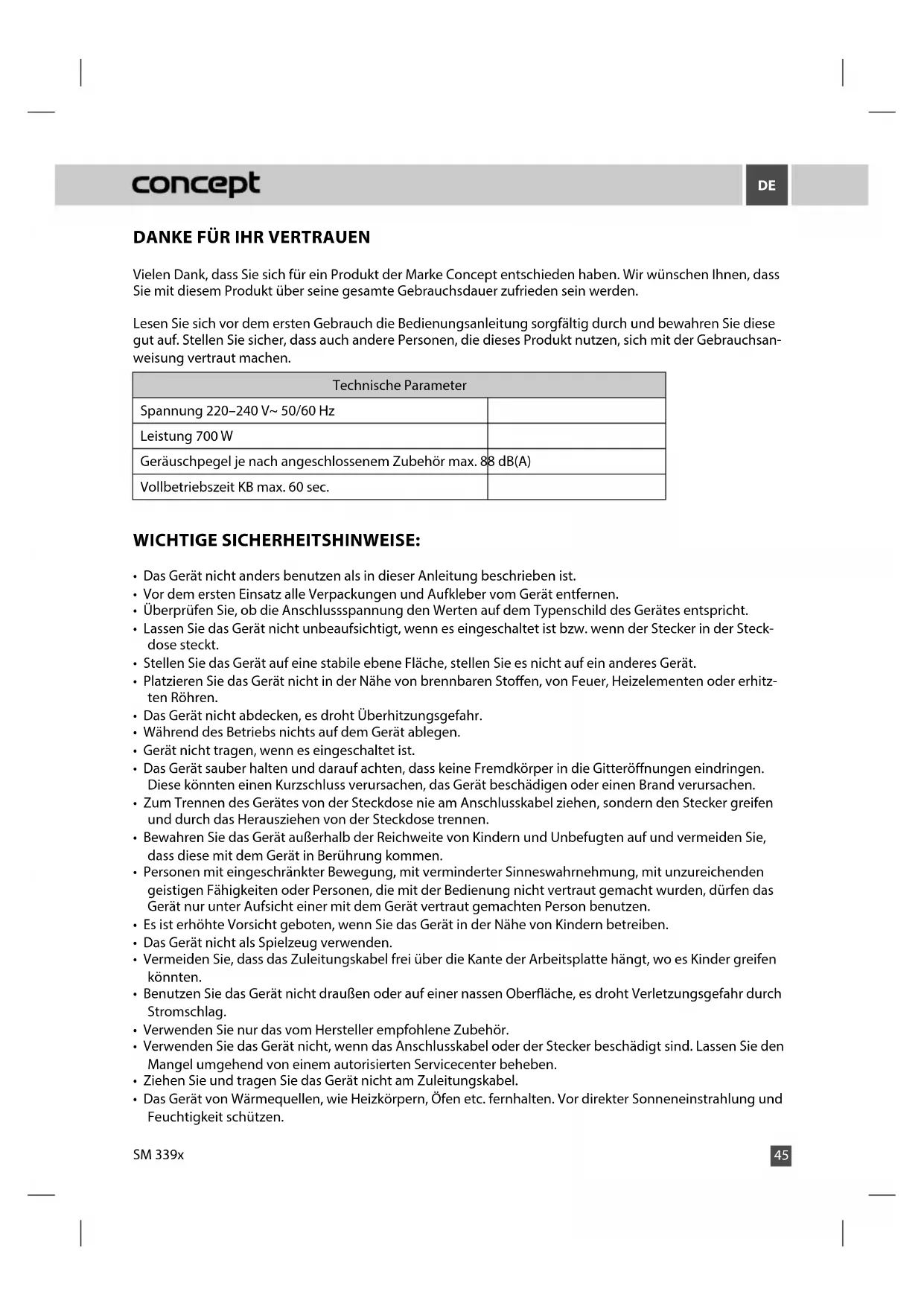 concept

DE

DANKE FÜR IHR VERTRAUEN

Vielen Dank, dass Sie sich für ein Produkt der Marke Concept entschieden haben. Wir wünschen Ihnen, dass Sie mit diesem Produkt über seine gesamte Gebrauchsdauer zufrieden sein werden.

Lesen Sie sich vor dem ersten Gebrauch die Bedienungsanleitung sorgfältig durch und bewahren Sie diese gut auf. Stellen Sie sicher, dass auch andere Personen, die dieses Produkt nutzen, sich mit der Gebrauchsanweisung vertraut machen.

| Technische Parameter | |
|---|---|
| Spannung 220–240 V~ 50/60 Hz | |
| Leistung 700 W | |
| Geräuschpegel je nach angeschlossenem Zubehör max. 88 dB(A) | |
| Vollbetriebszeit KB max. 60 sec. | |

WICHTIGE SICHERHEITSHINWEISE:

• Das Gerät nicht anders benutzen als in dieser Anleitung beschrieben ist.
• Vor dem ersten Einsatz alle Verpackungen und Aufkleber vom Gerät entfernen.
• Überprüfen Sie, ob die Anschlussspannung den Werten auf dem Typenschild des Gerätes entspricht.
• Lassen Sie das Gerät nicht unbeaufsichtigt, wenn es eingeschaltet ist bzw. wenn der Stecker in der Steckdose steckt.
• Stellen Sie das Gerät auf eine stabile ebene Fläche, stellen Sie es nicht auf ein anderes Gerät.
• Platzieren Sie das Gerät nicht in der Nähe von brennbaren Stoffen, von Feuer, Heizelementen oder erhitzten Röhren.
• Das Gerät nicht abdecken, es droht Überhitzungsgefahr.
• Während des Betriebs nichts auf dem Gerät ablegen.
• Gerät nicht tragen, wenn es eingeschaltet ist.
• Das Gerät sauber halten und darauf achten, dass keine Fremdkörper in die Gitteröffnungen eindringen. Diese könnten einen Kurzschluss verursachen, das Gerät beschädigen oder einen Brand verursachen.
• Zum Trennen des Gerätes von der Steckdose nie am Anschlusskabel ziehen, sondern den Stecker greifen und durch das Herausziehen von der Steckdose trennen.
• Bewahren Sie das Gerät außerhalb der Reichweite von Kindern und Unbefugten auf und vermeiden Sie, dass diese mit dem Gerät in Berührung kommen.
• Personen mit eingeschränkter Bewegung, mit verminderter Sinneswahrnehmung, mit unzureichenden geistigen Fähigkeiten oder Personen, die mit der Bedienung nicht vertraut gemacht wurden, dürfen das Gerät nur unter Aufsicht einer mit dem Gerät vertraut gemachten Person benutzen.
• Es ist erhöhte Vorsicht geboten, wenn Sie das Gerät in der Nähe von Kindern betreiben.
• Das Gerät nicht als Spielzeug verwenden.
• Vermeiden Sie, dass das Zuleitungskabel frei über die Kante der Arbeitsplatte hängt, wo es Kinder greifen könnten.
• Benutzen Sie das Gerät nicht draußen oder auf einer nassen Oberfläche, es droht Verletzungsgefahr durch Stromschlag.
• Verwenden Sie nur das vom Hersteller empfohlene Zubehör.
• Verwenden Sie das Gerät nicht, wenn das Anschlusskabel oder der Stecker beschädigt sind. Lassen Sie den Mangel umgehend von einem autorisierten Servicecenter beheben.
• Ziehen Sie und tragen Sie das Gerät nicht am Zuleitungskabel.
• Das Gerät von Wärmequellen, wie Heizkörpern, Öfen etc. fernhalten. Vor direkter Sonneneinstrahlung und Feuchtigkeit schützen.

SM 339x

45